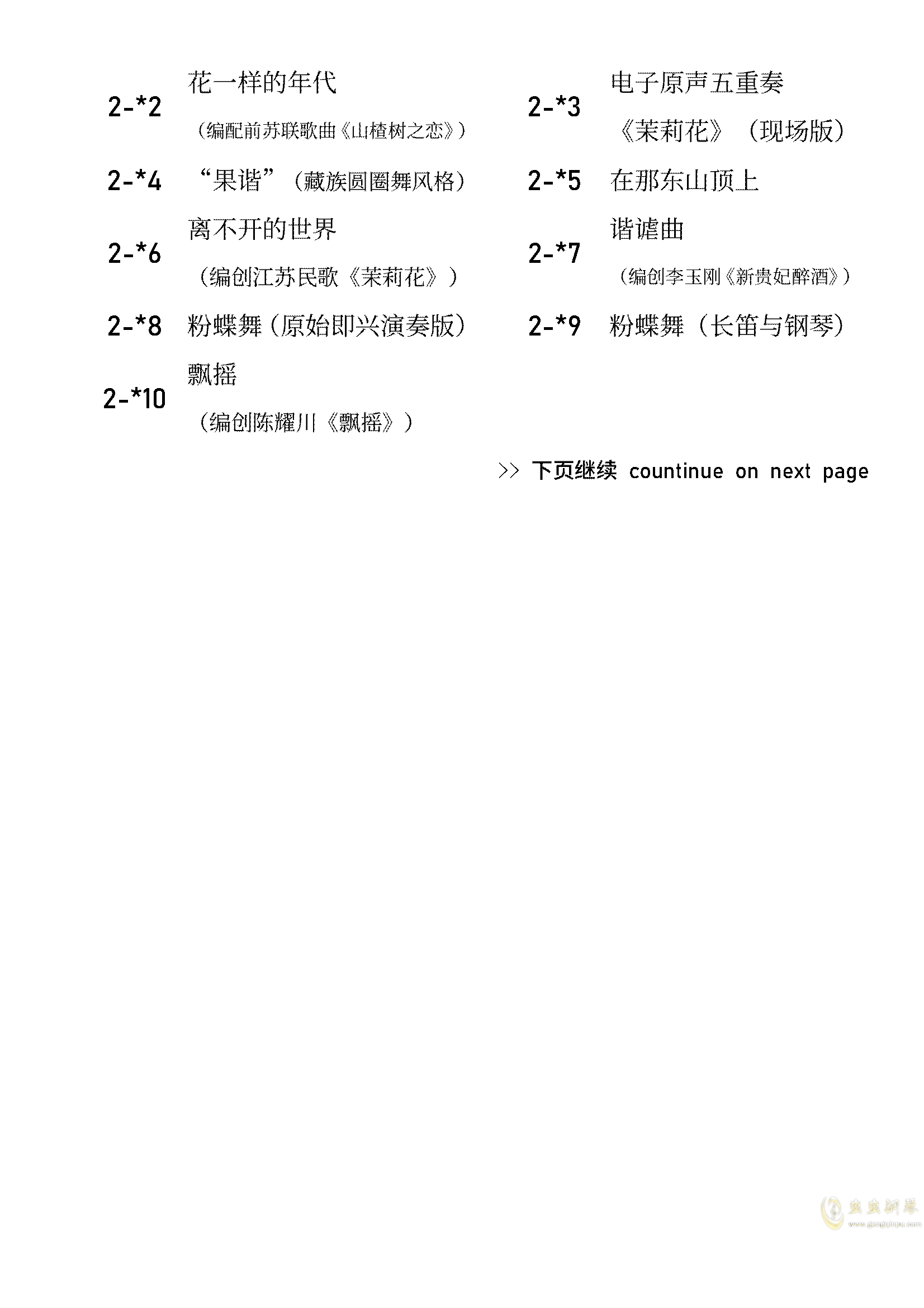 2-*2 花一样的年代
（编配前苏联歌曲《山楂树之恋》）

2-*3 电子原声五重奏
《茉莉花》（现场版）

2-*4 “果谐”（藏族圆圈舞风格）

2-*5 在那东山顶上

2-*6 离不开的世界
（编创江苏民歌《茉莉花》）

2-*7 谐谑曲
（编创李玉刚《新贵妃醉酒》）

2-*8 粉蝶舞（原始即兴演奏版）

2-*9 粉蝶舞（长笛与钢琴）

2-*10 飘摇
（编创陈耀川《飘摇》）

>> 下页继续 countinue on next page

虫虫钢琴
www.gangqinpu.com